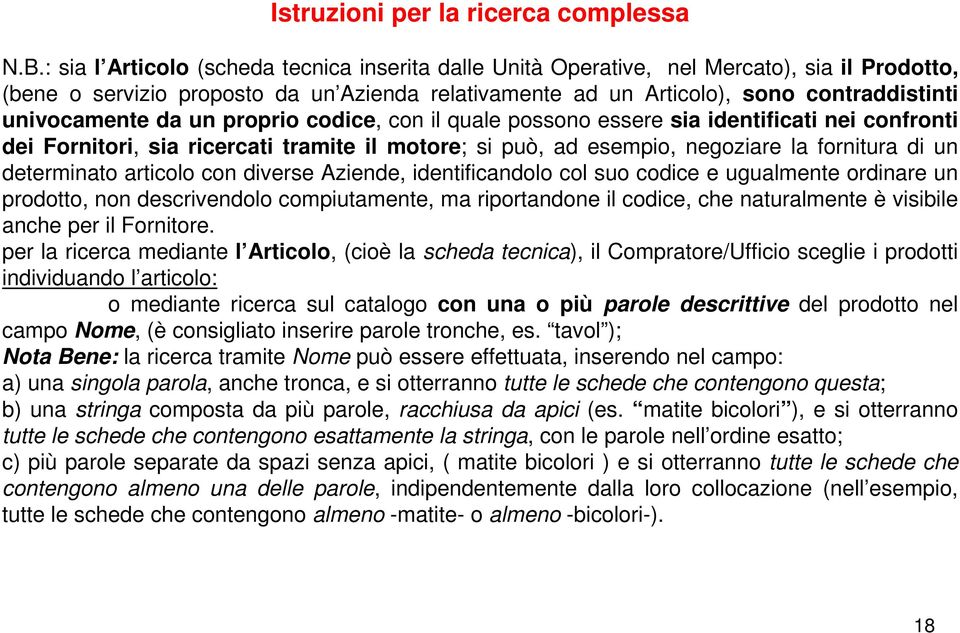 Istruzioni per la ricerca complessa

N.B.: sia l'Articolo (scheda tecnica inserita dalle Unità Operative, nel Mercato), sia il Prodotto, (bene o servizio proposto da un'Azienda relativamente ad un Articolo), sono contraddistinti univocamente da un proprio codice, con il quale possono essere sia identificati nei confronti dei Fornitori, sia ricercati tramite il motore; si può, ad esempio, negoziare la fornitura di un determinato articolo con diverse Aziende, identificandolo col suo codice e ugualmente ordinare un prodotto, non descrivendolo compiutamente, ma riportandone il codice, che naturalmente è visibile anche per il Fornitore.

per la ricerca mediante l'Articolo, (cioè la scheda tecnica), il Compratore/Ufficio sceglie i prodotti individuando l'articolo:

o mediante ricerca sul catalogo con una o più parole descrittive del prodotto nel campo Nome, (è consigliato inserire parole tronche, es. "tavol");

Nota Bene: la ricerca tramite Nome può essere effettuata, inserendo nel campo:

a) una singola parola, anche tronca, e si otterranno tutte le schede che contengono questa;

b) una stringa composta da più parole, racchiusa da apici (es. "matite bicolori"), e si otterranno tutte le schede che contengono esattamente la stringa, con le parole nell'ordine esatto;

c) più parole separate da spazi senza apici, ( matite bicolori ) e si otterranno tutte le schede che contengono almeno una delle parole, indipendentemente dalla loro collocazione (nell'esempio, tutte le schede che contengono almeno -matite- o almeno -bicolori-).

18